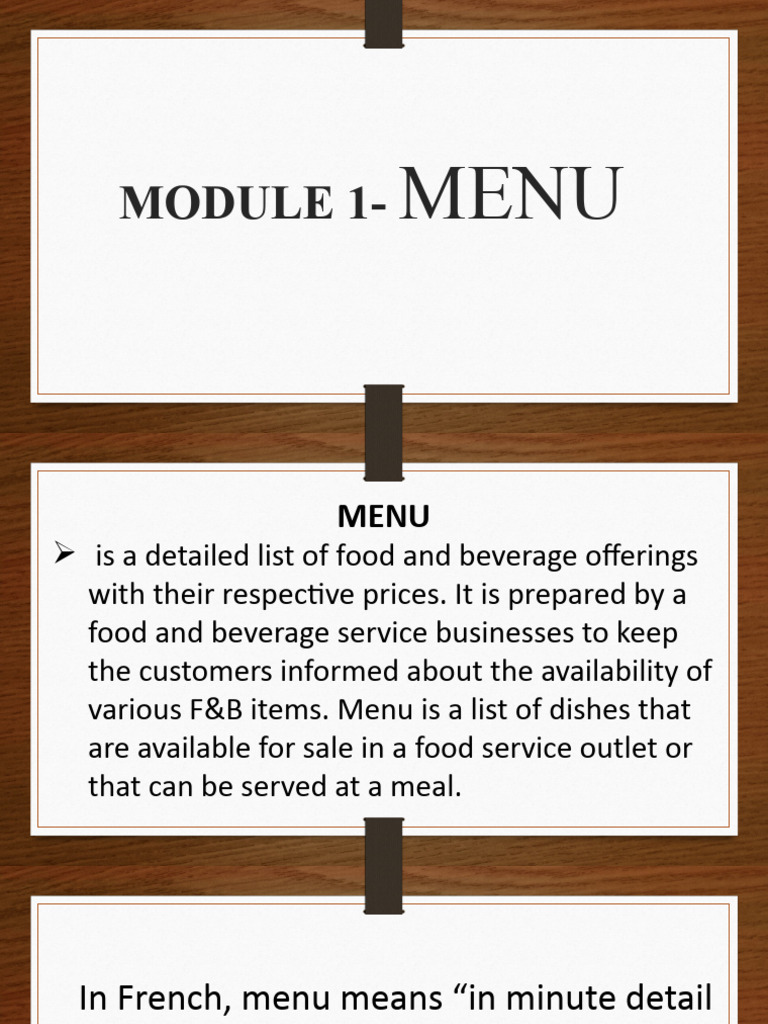 MODULE 1- MENU

MENU

➢ is a detailed list of food and beverage offerings with their respective prices. It is prepared by a food and beverage service businesses to keep the customers informed about the availability of various F&B items. Menu is a list of dishes that are available for sale in a food service outlet or that can be served at a meal.

In French, menu means “in minute detail